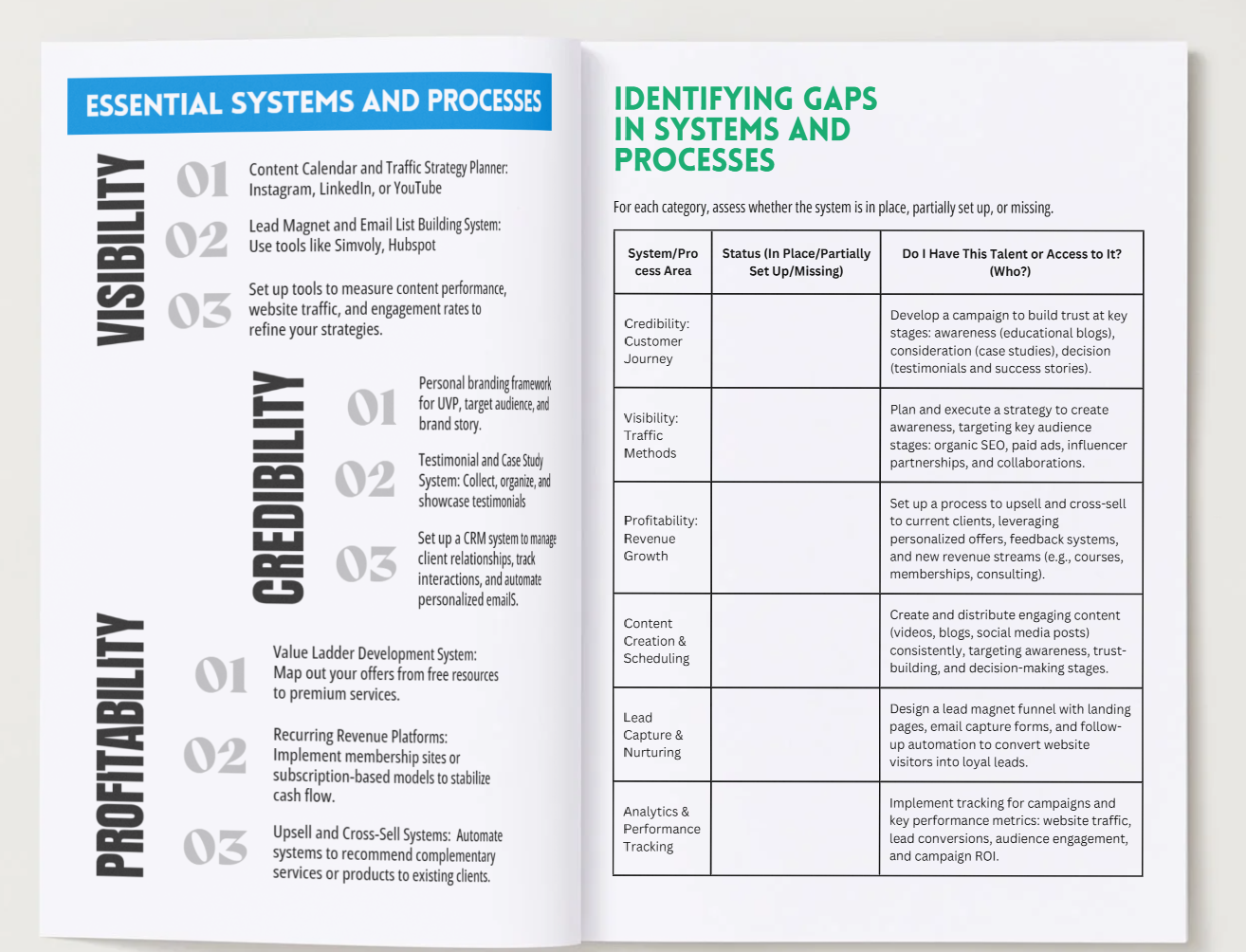 ESSENTIAL SYSTEMS AND PROCESSES

VISIBILITY

01 Content Calendar and Traffic Strategy Planner: Instagram, LinkedIn, or YouTube

02 Lead Magnet and Email List Building System: Use tools like Simvoly, Hubspot

03 Set up tools to measure content performance, website traffic, and engagement rates to refine your strategies.

CREDIBILITY

01 Personal branding framework for UVP, target audience, and brand story.

02 Testimonial and Case Study System: Collect, organize, and showcase testimonials

03 Set up a CRM system to manage client relationships, track interactions, and automate personalized emailS.

PROFITABILITY

01 Value Ladder Development System: Map out your offers from free resources to premium services.

02 Recurring Revenue Platforms: Implement membership sites or subscription-based models to stabilize cash flow.

03 Upsell and Cross-Sell Systems: Automate systems to recommend complementary services or products to existing clients.

IDENTIFYING GAPS IN SYSTEMS AND PROCESSES

For each category, assess whether the system is in place, partially set up, or missing.

| System/Process Area | Status (In Place/Partially Set Up/Missing) | Do I Have This Talent or Access to It? (Who?) |
|---|---|---|
| Credibility: Customer Journey | | Develop a campaign to build trust at key stages: awareness (educational blogs), consideration (case studies), decision (testimonials and success stories). |
| Visibility: Traffic Methods | | Plan and execute a strategy to create awareness, targeting key audience stages: organic SEO, paid ads, influencer partnerships, and collaborations. |
| Profitability: Revenue Growth | | Set up a process to upsell and cross-sell to current clients, leveraging personalized offers, feedback systems, and new revenue streams (e.g., courses, memberships, consulting). |
| Content Creation & Scheduling | | Create and distribute engaging content (videos, blogs, social media posts) consistently, targeting awareness, trust-building, and decision-making stages. |
| Lead Capture & Nurturing | | Design a lead magnet funnel with landing pages, email capture forms, and follow-up automation to convert website visitors into loyal leads. |
| Analytics & Performance Tracking | | Implement tracking for campaigns and key performance metrics: website traffic, lead conversions, audience engagement, and campaign ROI. |